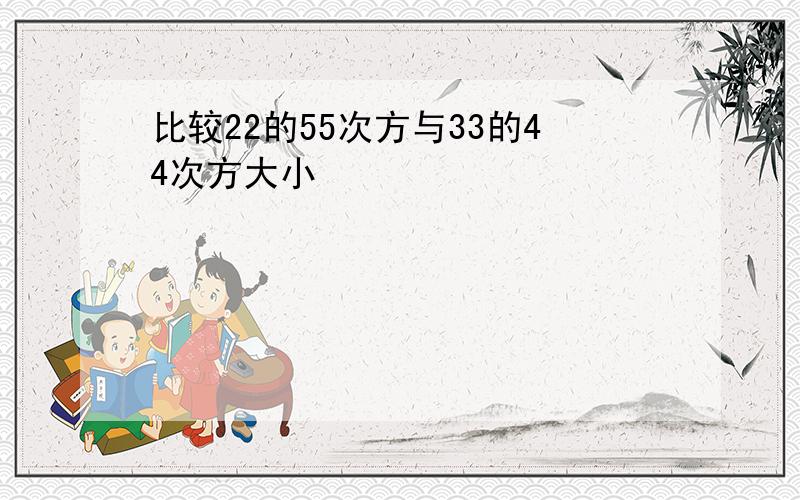 比较22的55次方与33的44次方大小